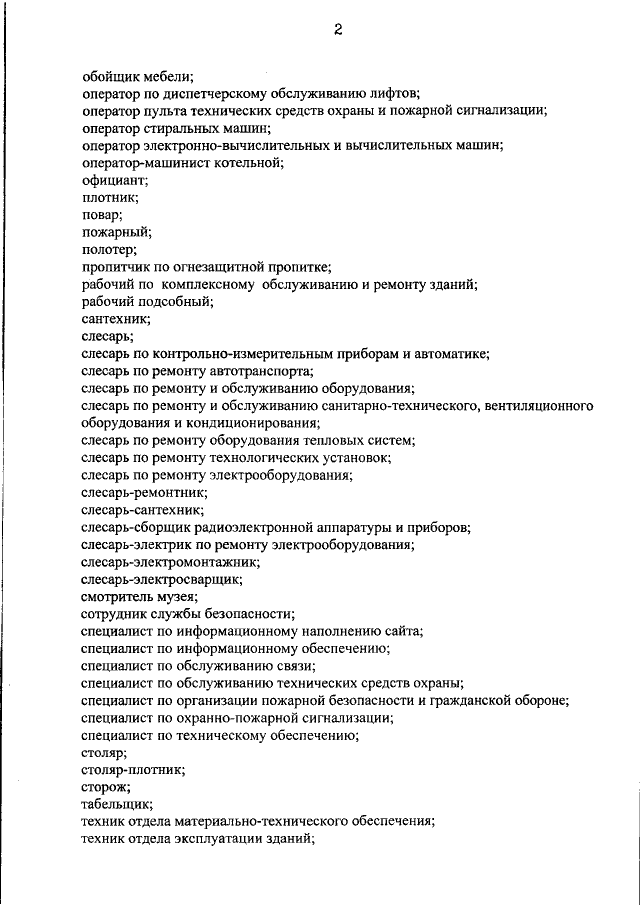 2

обойщик мебели;
оператор по диспетчерскому обслуживанию лифтов;
оператор пульта технических средств охраны и пожарной сигнализации;
оператор стиральных машин;
оператор электронно-вычислительных и вычислительных машин;
оператор-машинист котельной;
официант;
плотник;
повар;
пожарный;
полотер;
пропитчик по огнезащитной пропитке;
рабочий по комплексному обслуживанию и ремонту зданий;
рабочий подсобный;
сантехник;
слесарь;
слесарь по контрольно-измерительным приборам и автоматике;
слесарь по ремонту автотранспорта;
слесарь по ремонту и обслуживанию оборудования;
слесарь по ремонту и обслуживанию санитарно-технического, вентиляционного оборудования и кондиционирования;
слесарь по ремонту оборудования тепловых систем;
слесарь по ремонту технологических установок;
слесарь по ремонту электрооборудования;
слесарь-ремонтник;
слесарь-сантехник;
слесарь-сборщик радиоэлектронной аппаратуры и приборов;
слесарь-электрик по ремонту электрооборудования;
слесарь-электромонтажник;
слесарь-электросварщик;
смотритель музея;
сотрудник службы безопасности;
специалист по информационному наполнению сайта;
специалист по информационному обеспечению;
специалист по обслуживанию связи;
специалист по обслуживанию технических средств охраны;
специалист по организации пожарной безопасности и гражданской обороне;
специалист по охранно-пожарной сигнализации;
специалист по техническому обеспечению;
столяр;
столяр-плотник;
сторож;
табельщик;
техник отдела материально-технического обеспечения;
техник отдела эксплуатации зданий;